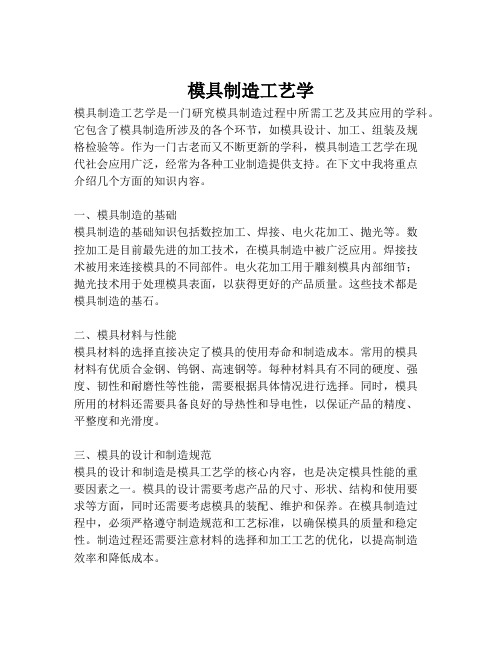 模具制造工艺学

模具制造工艺学是一门研究模具制造过程中所需工艺及其应用的学科。它包含了模具制造所涉及的各个环节，如模具设计、加工、组装及规格检验等。作为一门古老而又不断更新的学科，模具制造工艺学在现代社会应用广泛，经常为各种工业制造提供支持。在下文中我将重点介绍几个方面的知识内容。

一、模具制造的基础
模具制造的基础知识包括数控加工、焊接、电火花加工、抛光等。数控加工是目前最先进的加工技术，在模具制造中被广泛应用。焊接技术被用来连接模具的不同部件。电火花加工用于雕刻模具内部细节；抛光技术用于处理模具表面，以获得更好的产品质量。这些技术都是模具制造的基石。

二、模具材料与性能
模具材料的选择直接决定了模具的使用寿命和制造成本。常用的模具材料有优质合金钢、钨钢、高速钢等。每种材料具有不同的硬度、强度、韧性和耐磨性等性能，需要根据具体情况进行选择。同时，模具所用的材料还需要具备良好的导热性和导电性，以保证产品的精度、平整度和光滑度。

三、模具的设计和制造规范
模具的设计和制造是模具工艺学的核心内容，也是决定模具性能的重要因素之一。模具的设计需要考虑产品的尺寸、形状、结构和使用要求等方面，同时还需要考虑模具的装配、维护和保养。在模具制造过程中，必须严格遵守制造规范和工艺标准，以确保模具的质量和稳定性。制造过程还需要注意材料的选择和加工工艺的优化，以提高制造效率和降低成本。